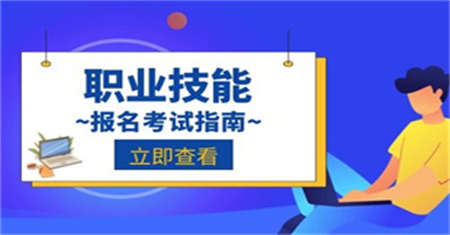 职业技能
~报名考试指南~
立即查看